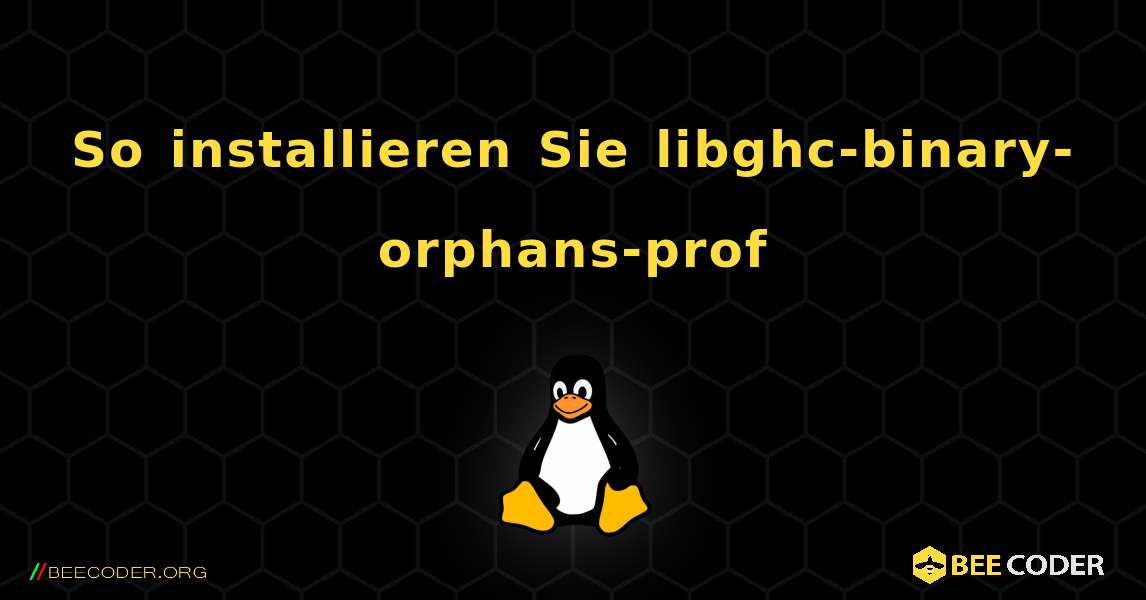 So installieren Sie libghc-binary-orphans-prof

//BEECODER.ORG

BEE CODER